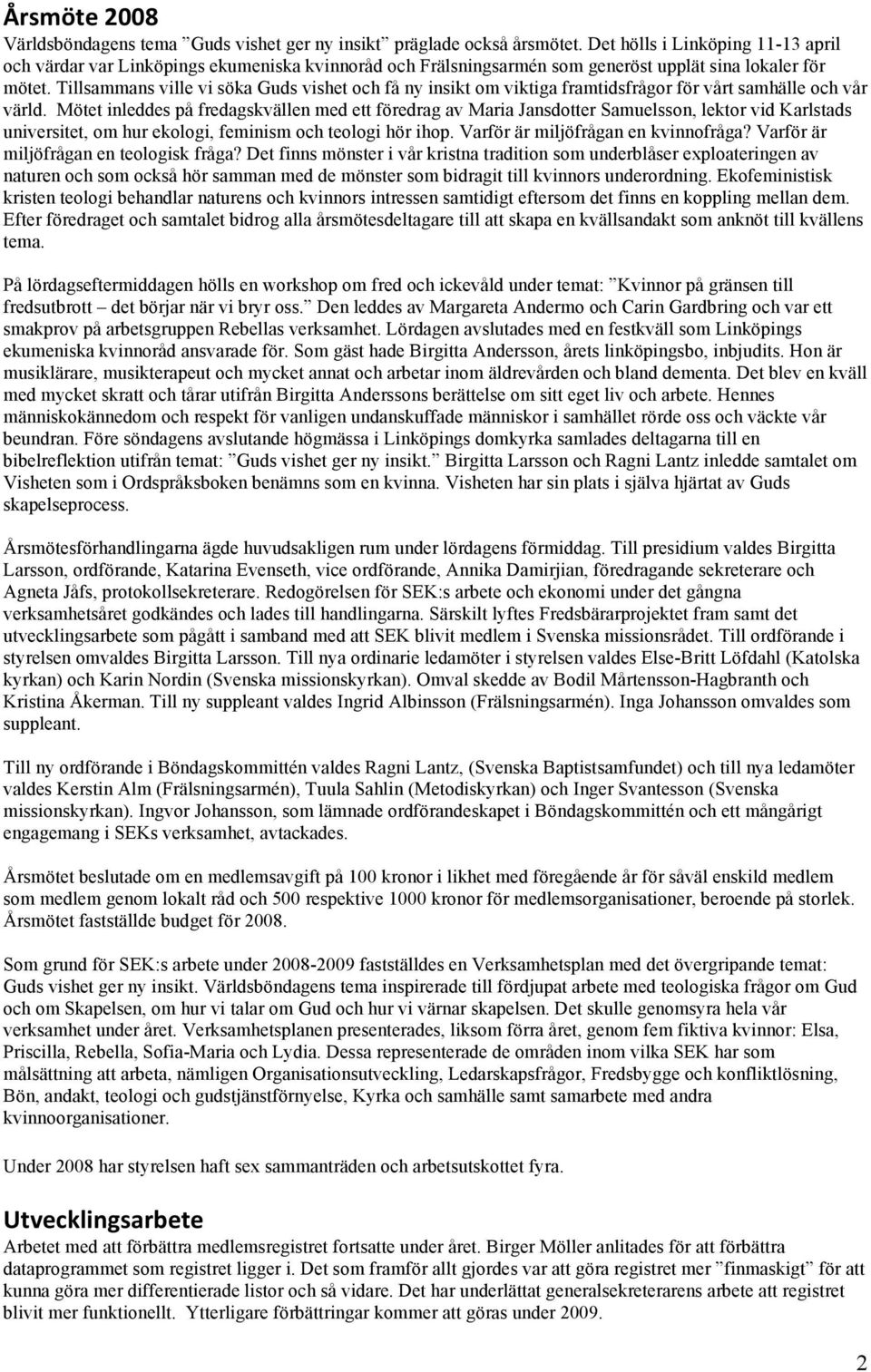 Årsmöte 2008

Världsböndagens tema ”Guds vishet ger ny insikt” präglade också årsmötet. Det hölls i Linköping 11-13 april och värdar var Linköpings ekumeniska kvinnoråd och Frälsningsarmén som generöst upplät sina lokaler för mötet. Tillsammans ville vi söka Guds vishet och få ny insikt om viktiga framtidsfrågor för vårt samhälle och vår värld. Mötet inleddes på fredagskvällen med ett föredrag av Maria Jansdotter Samuelsson, lektor vid Karlstads universitet, om hur ekologi, feminism och teologi hör ihop. Varför är miljöfrågan en kvinnofråga? Varför är miljöfrågan en teologisk fråga? Det finns mönster i vår kristna tradition som underblåser exploateringen av naturen och som också hör samman med de mönster som bidragit till kvinnors underordning. Ekofeministisk kristen teologi behandlar naturens och kvinnors intressen samtidigt eftersom det finns en koppling mellan dem. Efter föredraget och samtalet bidrog alla årsmötesdeltagare till att skapa en kvällsandakt som anknöt till kvällens tema.

På lördagseftermiddagen hölls en workshop om fred och ickevåld under temat: ”Kvinnor på gränsen till fredsutbrott – det börjar när vi bryr oss.” Den leddes av Margareta Andermo och Carin Gardbring och var ett smakprov på arbetsgruppen Rebellas verksamhet. Lördagen avslutades med en festkväll som Linköpings ekumeniska kvinnoråd ansvarade för. Som gäst hade Birgitta Andersson, årets linköpingsbo, inbjudits. Hon är musiklärare, musikterapeut och mycket annat och arbetar inom äldrevården och bland dementa. Det blev en kväll med mycket skratt och tårar utifrån Birgitta Anderssons berättelse om sitt eget liv och arbete. Hennes människokännedom och respekt för vanligen undanskuffade människor i samhället rörde oss och väckte vår beundran. Före söndagens avslutande högmässa i Linköpings domkyrka samlades deltagarna till en bibelreflektion utifrån temat: ”Guds vishet ger ny insikt.” Birgitta Larsson och Ragni Lantz inledde samtalet om Visheten som i Ordspråksboken benämns som en kvinna. Visheten har sin plats i själva hjärtat av Guds skapelseprocess.

Årsmötesförhandlingarna ägde huvudsakligen rum under lördagens förmiddag. Till presidium valdes Birgitta Larsson, ordförande, Katarina Evenseth, vice ordförande, Annika Damirjian, föredragande sekreterare och Agneta Jåfs, protokollsekreterare. Redogörelsen för SEK:s arbete och ekonomi under det gångna verksamhetsåret godkändes och lades till handlingarna. Särskilt lyftes Fredsbärarprojektet fram samt det utvecklingsarbete som pågått i samband med att SEK blivit medlem i Svenska missionsrådet. Till ordförande i styrelsen omvaldes Birgitta Larsson. Till nya ordinarie ledamöter i styrelsen valdes Else-Britt Löfdahl (Katolska kyrkan) och Karin Nordin (Svenska missionskyrkan). Omval skedde av Bodil Mårtensson-Hagbranth och Kristina Åkerman. Till ny suppleant valdes Ingrid Albinsson (Frälsningsarmén). Inga Johansson omvaldes som suppleant.

Till ny ordförande i Böndagskommittén valdes Ragni Lantz, (Svenska Baptistsamfundet) och till nya ledamöter valdes Kerstin Alm (Frälsningsarmén), Tuula Sahlin (Metodiskyrkan) och Inger Svantesson (Svenska missionskyrkan). Ingvor Johansson, som lämnade ordförandeskapet i Böndagskommittén och ett mångårigt engagemang i SEKs verksamhet, avtackades.

Årsmötet beslutade om en medlemsavgift på 100 kronor i likhet med föregående år för såväl enskild medlem som medlem genom lokalt råd och 500 respektive 1000 kronor för medlemsorganisationer, beroende på storlek. Årsmötet fastställde budget för 2008.

Som grund för SEK:s arbete under 2008-2009 fastställdes en Verksamhetsplan med det övergripande temat: Guds vishet ger ny insikt. Världsböndagens tema inspirerade till fördjupat arbete med teologiska frågor om Gud och om Skapelsen, om hur vi talar om Gud och hur vi värnar skapelsen. Det skulle genomsyra hela vår verksamhet under året. Verksamhetsplanen presenterades, liksom förra året, genom fem fiktiva kvinnor: Elsa, Priscilla, Rebella, Sofia-Maria och Lydia. Dessa representerade de områden inom vilka SEK har som målsättning att arbeta, nämligen Organisationsutveckling, Ledarskapsfrågor, Fredsbygge och konfliktlösning, Bön, andakt, teologi och gudstjänstförnyelse, Kyrka och samhälle samt samarbete med andra kvinnoorganisationer.

Under 2008 har styrelsen haft sex sammanträden och arbetsutskottet fyra.

Utvecklingsarbete

Arbetet med att förbättra medlemsregistret fortsatte under året. Birger Möller anlitades för att förbättra dataprogrammet som registret ligger i. Det som framför allt gjordes var att göra registret mer ”finmaskigt” för att kunna göra mer differentierade listor och så vidare. Det har underlättat generalsekreterarens arbete att registret blivit mer funktionellt. Ytterligare förbättringar kommer att göras under 2009.

2